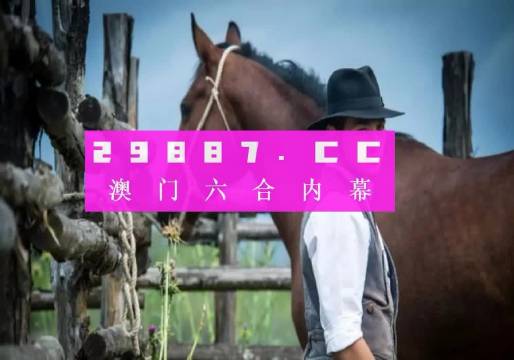 29887.CC
澳门六合内幕